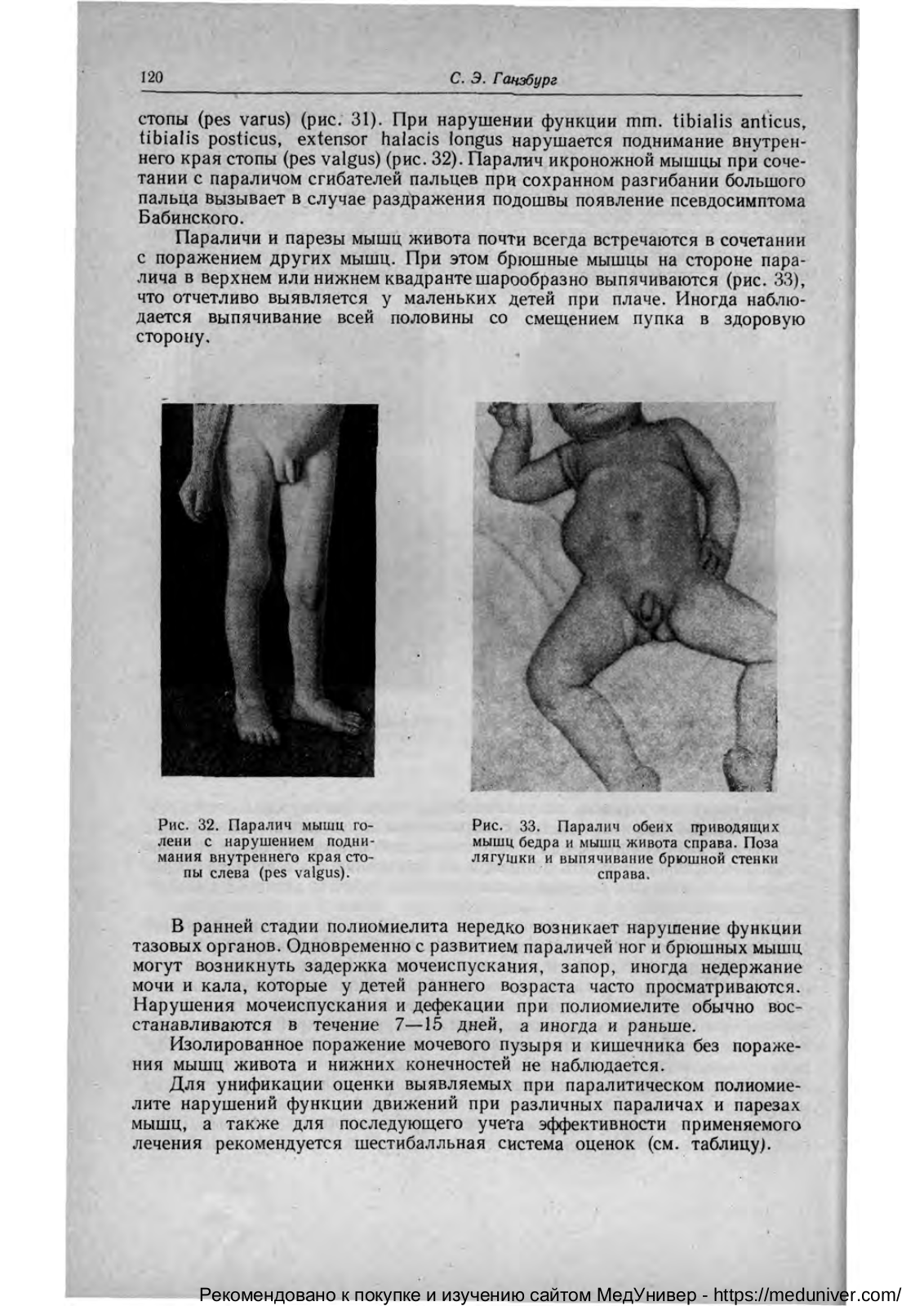 120 С. Э. Ганзбург

стопы (pes varus) (рис. 31). При нарушении функции mm. tibialis anticus, tibialis posticus, extensor halacis longus нарушается поднимание внутреннего края стопы (pes valgus) (рис. 32). Паралич икроножной мышцы при сочетании с параличом сгибателей пальцев при сохранном разгибании большого пальца вызывает в случае раздражения подошвы появление псевдосимптома Бабинского.

Параличи и парезы мышц живота почти всегда встречаются в сочетании с поражением других мышц. При этом брюшные мышцы на стороне паралича в верхнем или нижнем квадранте шарообразно выпячиваются (рис. 33), что отчетливо выявляется у маленьких детей при плаче. Иногда наблюдается выпячивание всей половины со смещением пупка в здоровую сторону.

Рис. 32. Паралич мышц голени с нарушением поднимания внутреннего края стопы слева (pes valgus).

Рис. 33. Паралич обеих приводящих мышц бедра и мышц живота справа. Поза лягушки и выпячивание брюшной стенки справа.

В ранней стадии полиомиелита нередко возникает нарушение функции тазовых органов. Одновременно с развитием параличей ног и брюшных мышц могут возникнуть задержка мочеиспускания, запор, иногда недержание мочи и кала, которые у детей раннего возраста часто просматриваются. Нарушения мочеиспускания и дефекации при полиомиелите обычно восстанавливаются в течение 7—15 дней, а иногда и раньше.

Изолированное поражение мочевого пузыря и кишечника без поражения мышц живота и нижних конечностей не наблюдается.

Для унификации оценки выявляемых при паралитическом полиомиелите нарушений функции движений при различных параличах и парезах мышц, а также для последующего учета эффективности применяемого лечения рекомендуется шестибалльная система оценок (см. таблицу).

Рекомендовано к покупке и изучению сайтом МедУнивер - https://meduniver.com/